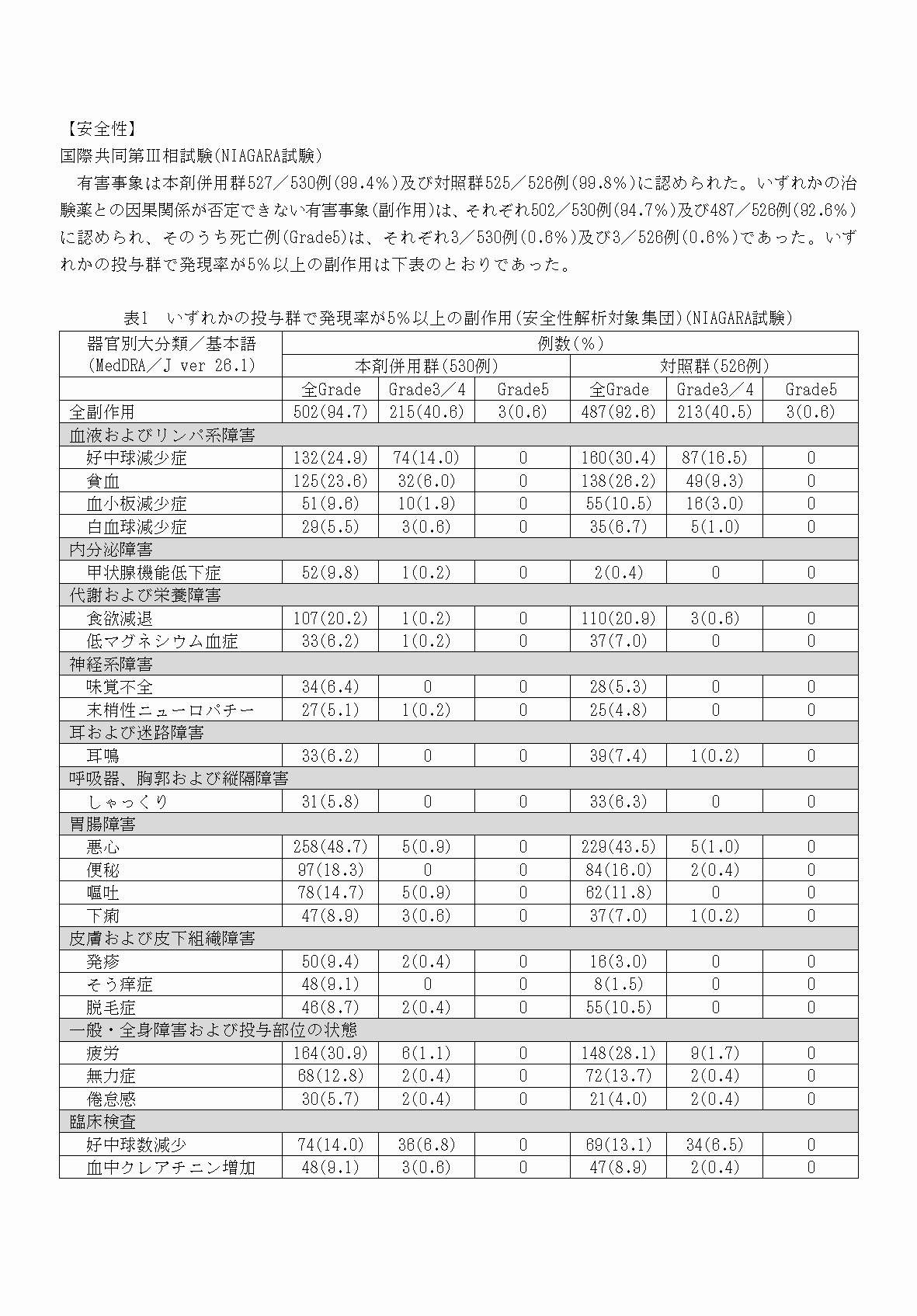 【安全性】

国際共同第Ⅲ相試験(NIAGARA試験)

有害事象は本剤併用群527／530例(99.4%)及び対照群525／526例(99.8%)に認められた。いずれかの治験薬との因果関係が否定できない有害事象(副作用)は、それぞれ502／530例(94.7%)及び487／526例(92.6%)に認められ、そのうち死亡例(Grade5)は、それぞれ3／530例(0.6%)及び3／526例(0.6%)であった。いずれかの投与群で発現率が5%以上の副作用は下表のとおりであった。

表1　いずれかの投与群で発現率が5%以上の副作用(安全性解析対象集団)(NIAGARA試験)

| 器官別大分類／基本語 (MedDRA／J ver 26.1) | 例数(%) | | | | | |
|---|---|---|---|---|---|---|
| | 本剤併用群(530例) | | | 対照群(526例) | | |
| | 全Grade | Grade3／4 | Grade5 | 全Grade | Grade3／4 | Grade5 |
| 全副作用 | 502(94.7) | 215(40.6) | 3(0.6) | 487(92.6) | 213(40.5) | 3(0.6) |
| 血液およびリンパ系障害 | | | | | | |
| 好中球減少症 | 132(24.9) | 74(14.0) | 0 | 160(30.4) | 87(16.5) | 0 |
| 貧血 | 125(23.6) | 32(6.0) | 0 | 138(26.2) | 49(9.3) | 0 |
| 血小板減少症 | 51(9.6) | 10(1.9) | 0 | 55(10.5) | 16(3.0) | 0 |
| 白血球減少症 | 29(5.5) | 3(0.6) | 0 | 35(6.7) | 5(1.0) | 0 |
| 内分泌障害 | | | | | | |
| 甲状腺機能低下症 | 52(9.8) | 1(0.2) | 0 | 2(0.4) | 0 | 0 |
| 代謝および栄養障害 | | | | | | |
| 食欲減退 | 107(20.2) | 1(0.2) | 0 | 110(20.9) | 3(0.6) | 0 |
| 低マグネシウム血症 | 33(6.2) | 1(0.2) | 0 | 37(7.0) | 0 | 0 |
| 神経系障害 | | | | | | |
| 味覚不全 | 34(6.4) | 0 | 0 | 28(5.3) | 0 | 0 |
| 末梢性ニューロパチー | 27(5.1) | 1(0.2) | 0 | 25(4.8) | 0 | 0 |
| 耳および迷路障害 | | | | | | |
| 耳鳴 | 33(6.2) | 0 | 0 | 39(7.4) | 1(0.2) | 0 |
| 呼吸器、胸郭および縦隔障害 | | | | | | |
| しゃっくり | 31(5.8) | 0 | 0 | 33(6.3) | 0 | 0 |
| 胃腸障害 | | | | | | |
| 悪心 | 258(48.7) | 5(0.9) | 0 | 229(43.5) | 5(1.0) | 0 |
| 便秘 | 97(18.3) | 0 | 0 | 84(16.0) | 2(0.4) | 0 |
| 嘔吐 | 78(14.7) | 5(0.9) | 0 | 62(11.8) | 0 | 0 |
| 下痢 | 47(8.9) | 3(0.6) | 0 | 37(7.0) | 1(0.2) | 0 |
| 皮膚および皮下組織障害 | | | | | | |
| 発疹 | 50(9.4) | 2(0.4) | 0 | 16(3.0) | 0 | 0 |
| そう痒症 | 48(9.1) | 0 | 0 | 8(1.5) | 0 | 0 |
| 脱毛症 | 46(8.7) | 2(0.4) | 0 | 55(10.5) | 0 | 0 |
| 一般・全身障害および投与部位の状態 | | | | | | |
| 疲労 | 164(30.9) | 6(1.1) | 0 | 148(28.1) | 9(1.7) | 0 |
| 無力症 | 68(12.8) | 2(0.4) | 0 | 72(13.7) | 2(0.4) | 0 |
| 倦怠感 | 30(5.7) | 2(0.4) | 0 | 21(4.0) | 2(0.4) | 0 |
| 臨床検査 | | | | | | |
| 好中球数減少 | 74(14.0) | 36(6.8) | 0 | 69(13.1) | 34(6.5) | 0 |
| 血中クレアチニン増加 | 48(9.1) | 3(0.6) | 0 | 47(8.9) | 2(0.4) | 0 |